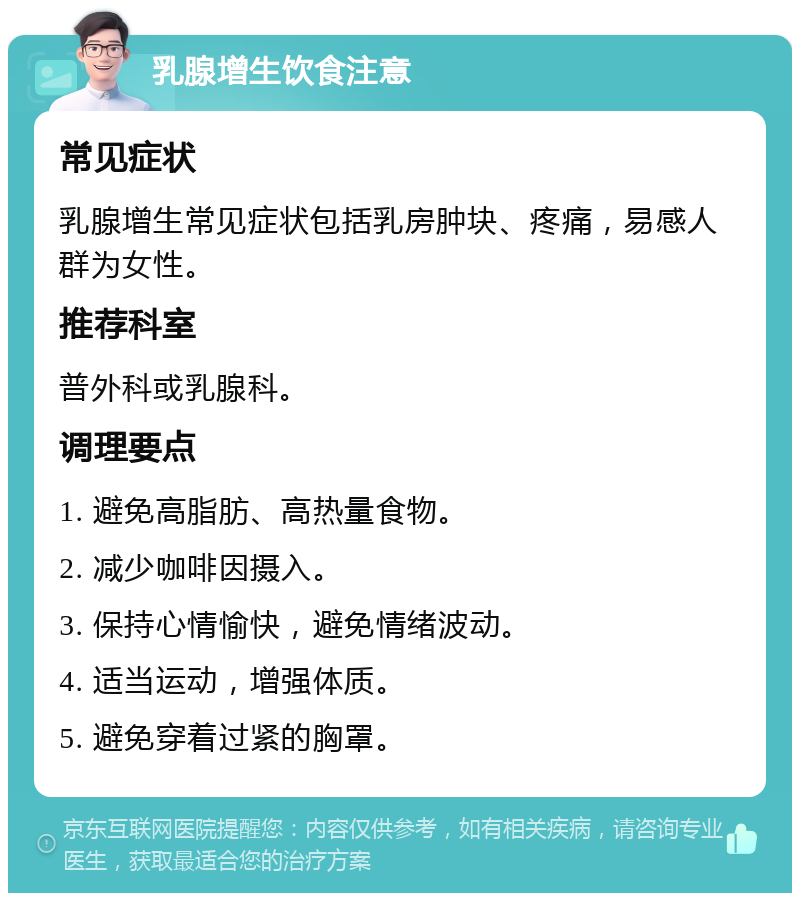 乳腺增生饮食注意

常见症状

乳腺增生常见症状包括乳房肿块、疼痛，易感人群为女性。

推荐科室

普外科或乳腺科。

调理要点

1. 避免高脂肪、高热量食物。

2. 减少咖啡因摄入。

3. 保持心情愉快，避免情绪波动。

4. 适当运动，增强体质。

5. 避免穿着过紧的胸罩。

京东互联网医院提醒您：内容仅供参考，如有相关疾病，请咨询专业医生，获取最适合您的治疗方案